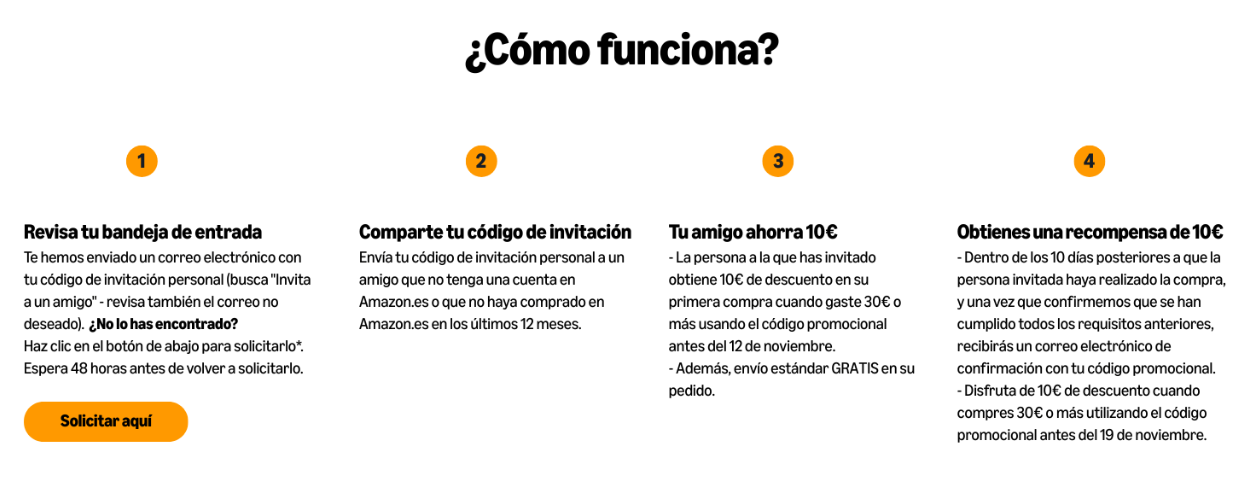 ¿Cómo funciona?

1

Revisa tu bandeja de entrada

Te hemos enviado un correo electrónico con tu código de invitación personal (busca "Invita a un amigo" - revisa también el correo no deseado). ¿No lo has encontrado?
Haz clic en el botón de abajo para solicitarlo*. Espera 48 horas antes de volver a solicitarlo.

Solicitar aquí

2

Comparte tu código de invitación

Envía tu código de invitación personal a un amigo que no tenga una cuenta en Amazon.es o que no haya comprado en Amazon.es en los últimos 12 meses.

3

Tu amigo ahorra 10€

- La persona a la que has invitado obtiene 10€ de descuento en su primera compra cuando gaste 30€ o más usando el código promocional antes del 12 de noviembre.
- Además, envío estándar GRATIS en su pedido.

4

Obtienes una recompensa de 10€

- Dentro de los 10 días posteriores a que la persona invitada haya realizado la compra, y una vez que confirmemos que se han cumplido todos los requisitos anteriores, recibirás un correo electrónico de confirmación con tu código promocional.
- Disfruta de 10€ de descuento cuando compres 30€ o más utilizando el código promocional antes del 19 de noviembre.